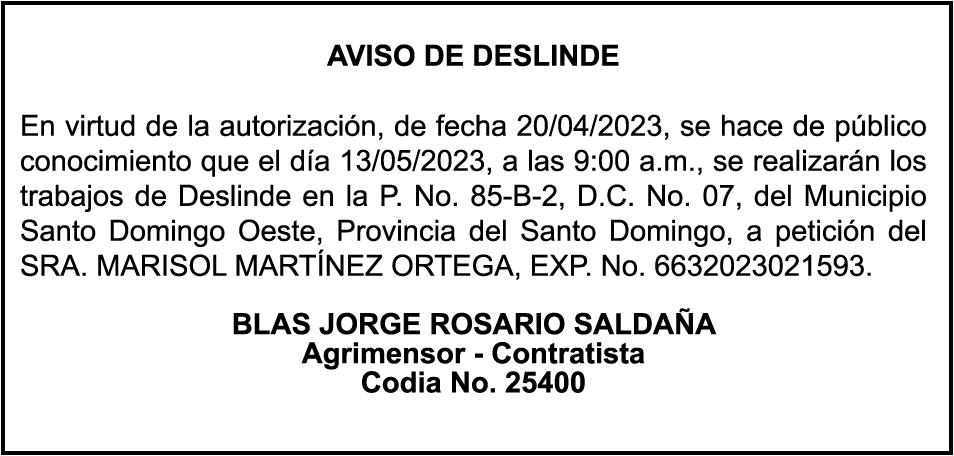 AVISO DE DESLINDE

En virtud de la autorización, de fecha 20/04/2023, se hace de público conocimiento que el día 13/05/2023, a las 9:00 a.m., se realizarán los trabajos de Deslinde en la P. No. 85-B-2, D.C. No. 07, del Municipio Santo Domingo Oeste, Provincia del Santo Domingo, a petición del SRA. MARISOL MARTÍNEZ ORTEGA, EXP. No. 6632023021593.

BLAS JORGE ROSARIO SALDAÑA
Agrimensor - Contratista
Codia No. 25400